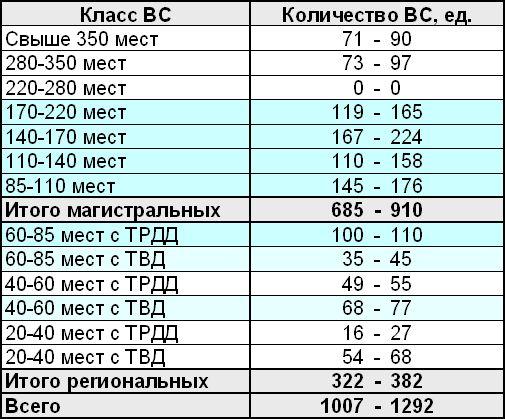 | Класс ВС | Количество ВС, ед. |
|---|---|
| Свыше 350 мест | 71 - 90 |
| 280-350 мест | 73 - 97 |
| 220-280 мест | 0 - 0 |
| 170-220 мест | 119 - 165 |
| 140-170 мест | 167 - 224 |
| 110-140 мест | 110 - 158 |
| 85-110 мест | 145 - 176 |
| Итого магистральных | 685 - 910 |
| 60-85 мест с ТРДД | 100 - 110 |
| 60-85 мест с ТВД | 35 - 45 |
| 40-60 мест с ТРДД | 49 - 55 |
| 40-60 мест с ТВД | 68 - 77 |
| 20-40 мест с ТРДД | 16 - 27 |
| 20-40 мест с ТВД | 54 - 68 |
| Итого региональных | 322 - 382 |
| Всего | 1007 - 1292 |